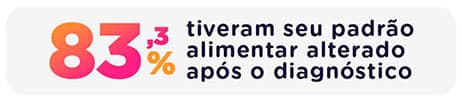 83,3% tiveram seu padrão alimentar alterado após o diagnóstico